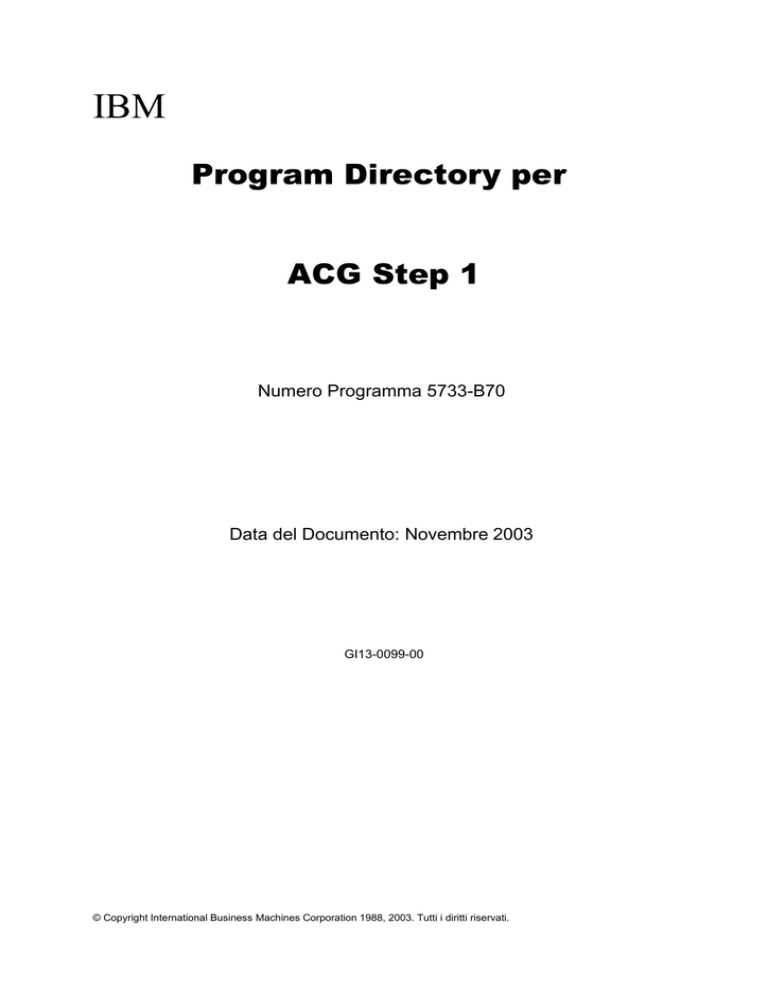 IBM

Program Directory per

ACG Step 1

Numero Programma 5733-B70

Data del Documento: Novembre 2003

GI13-0099-00

© Copyright International Business Machines Corporation 1988, 2003. Tutti i diritti riservati.